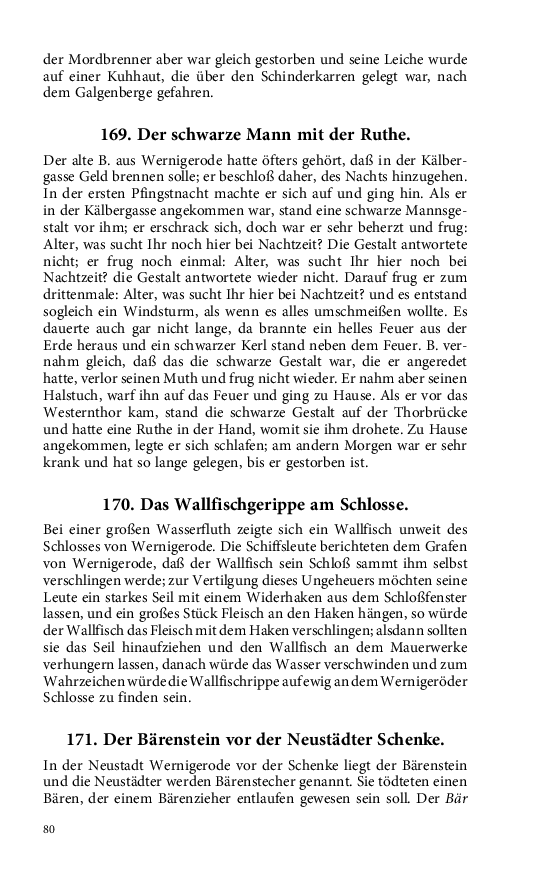 der Mordbrenner aber war gleich gestorben und seine Leiche wurde auf einer Kuhhaut, die über den Schinderkarren gelegt war, nach dem Galgenberge gefahren.

169. Der schwarze Mann mit der Ruthe.

Der alte B. aus Wernigerode hatte öfters gehört, daß in der Kälbergasse Geld brennen solle; er beschloß daher, des Nachts hinzugehen. In der ersten Pfingstnacht machte er sich auf und ging hin. Als er in der Kälbergasse angekommen war, stand eine schwarze Mannsgestalt vor ihm; er erschrack sich, doch war er sehr beherzt und frug: Alter, was sucht Ihr noch hier bei Nachtzeit? Die Gestalt antwortete nicht; er frug noch einmal: Alter, was sucht Ihr hier noch bei Nachtzeit? die Gestalt antwortete wieder nicht. Darauf frug er zum drittenmale: Alter, was sucht Ihr hier bei Nachtzeit? und es entstand sogleich ein Windsturm, als wenn es alles umschmeißen wollte. Es dauerte auch gar nicht lange, da brannte ein helles Feuer aus der Erde heraus und ein schwarzer Kerl stand neben dem Feuer. B. vernahm gleich, daß das die schwarze Gestalt war, die er angeredet hatte, verlor seinen Muth und frug nicht wieder. Er nahm aber seinen Halstuch, warf ihn auf das Feuer und ging zu Hause. Als er vor das Westernthor kam, stand die schwarze Gestalt auf der Thorbrücke und hatte eine Ruthe in der Hand, womit sie ihm drohete. Zu Hause angekommen, legte er sich schlafen; am andern Morgen war er sehr krank und hat so lange gelegen, bis er gestorben ist.

170. Das Wallfischgerippe am Schlosse.

Bei einer großen Wasserfluth zeigte sich ein Wallfisch unweit des Schlosses von Wernigerode. Die Schiffsleute berichteten dem Grafen von Wernigerode, daß der Wallfisch sein Schloß sammt ihm selbst verschlingen werde; zur Vertilgung dieses Ungeheuers möchten seine Leute ein starkes Seil mit einem Widerhaken aus dem Schloßfenster lassen, und ein großes Stück Fleisch an den Haken hängen, so würde der Wallfisch das Fleisch mit dem Haken verschlingen; alsdann sollten sie das Seil hinaufziehen und den Wallfisch an dem Mauerwerke verhungern lassen, danach würde das Wasser verschwinden und zum Wahrzeichen würde die Wallfischrippe auf ewig an dem Wernigeröder Schlosse zu finden sein.

171. Der Bärenstein vor der Neustädter Schenke.

In der Neustadt Wernigerode vor der Schenke liegt der Bärenstein und die Neustädter werden Bärenstecher genannt. Sie tödteten einen Bären, der einem Bärenzieher entlaufen gewesen sein soll. Der Bär

80